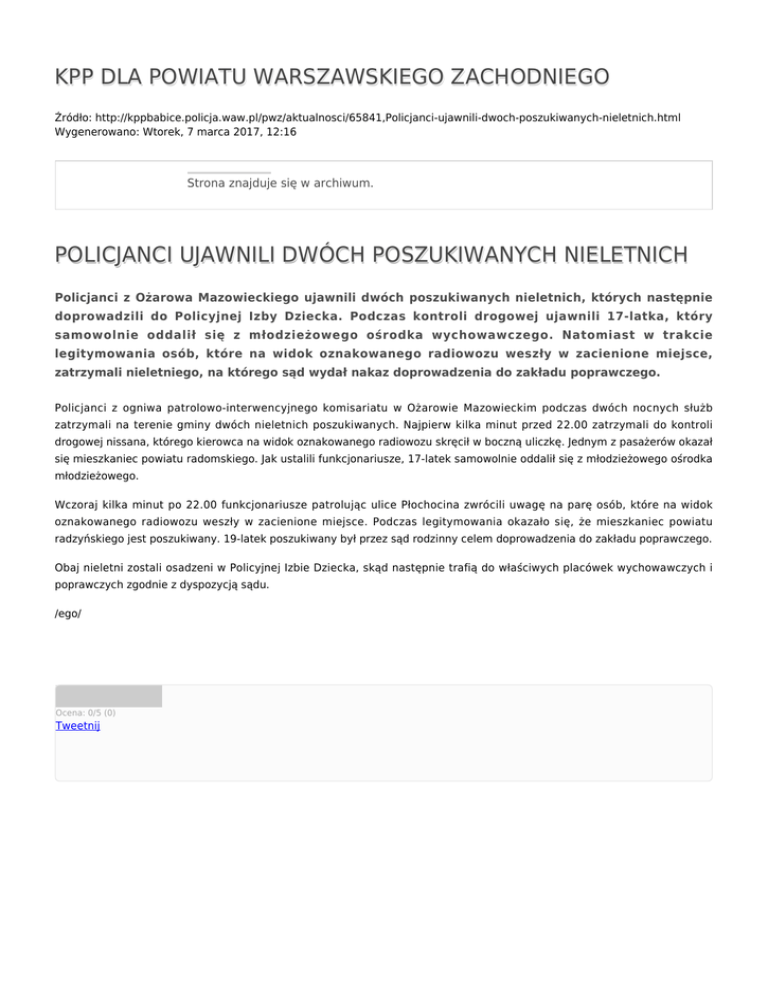 KPP DLA POWIATU WARSZAWSKIEGO ZACHODNIEGO

Źródło: http://kppbabice.policja.waw.pl/pwz/aktualnosci/65841,Policjanci-ujawnili-dwoch-poszukiwanych-nieletnich.html
Wygenerowano: Wtorek, 7 marca 2017, 12:16

Strona znajduje się w archiwum.

POLICJANCI UJAWNILI DWÓCH POSZUKIWANYCH NIELETNICH

Policjanci z Ożarowa Mazowieckiego ujawnili dwóch poszukiwanych nieletnich, których następnie doprowadzili do Policyjnej Izby Dziecka. Podczas kontroli drogowej ujawnili 17-latka, który samowolnie oddalił się z młodzieżowego ośrodka wychowawczego. Natomiast w trakcie legitymowania osób, które na widok oznakowanego radiowozu weszły w zacienione miejsce, zatrzymali nieletniego, na którego sąd wydał nakaz doprowadzenia do zakładu poprawczego.

Policjanci z ogniwa patrolowo-interwencyjnego komisariatu w Ożarowie Mazowieckim podczas dwóch nocnych służb zatrzymali na terenie gminy dwóch nieletnich poszukiwanych. Najpierw kilka minut przed 22.00 zatrzymali do kontroli drogowej nissana, którego kierowca na widok oznakowanego radiowozu skręcił w boczną uliczkę. Jednym z pasażerów okazał się mieszkaniec powiatu radomskiego. Jak ustalili funkcjonariusze, 17-latek samowolnie oddalił się z młodzieżowego ośrodka młodzieżowego.

Wczoraj kilka minut po 22.00 funkcjonariusze patrolując ulice Płochocina zwrócili uwagę na parę osób, które na widok oznakowanego radiowozu weszły w zacienione miejsce. Podczas legitymowania okazało się, że mieszkaniec powiatu radzyńskiego jest poszukiwany. 19-latek poszukiwany był przez sąd rodzinny celem doprowadzenia do zakładu poprawczego.

Obaj nieletni zostali osadzeni w Policyjnej Izbie Dziecka, skąd następnie trafią do właściwych placówek wychowawczych i poprawczych zgodnie z dyspozycją sądu.

/ego/

Ocena: 0/5 (0)
Tweetnij